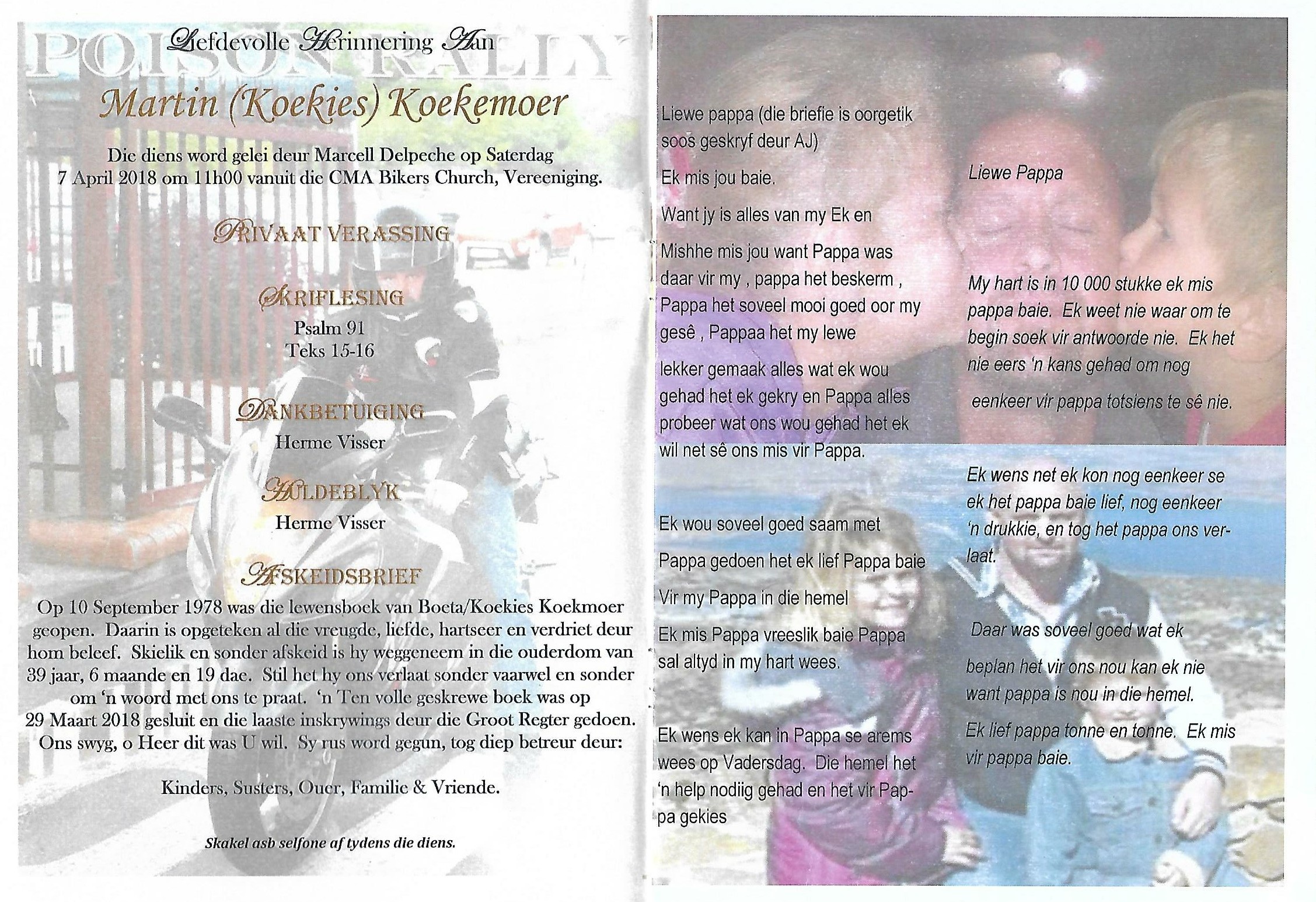 POISON RALLY

Liefdevolle Herinnering Aan

Martin (Koekies) Koekemoer

Die diens word gelei deur Marcell Delpeche op Saterdag 7 April 2018 om 11h00 vanuit die CMA Bikers Church, Vereeniging.

PRIVAAT VERASSING

SKRIFLESING
Psalm 91
Teks 15-16

DANKBETUIGING
Herme Visser

HULDEBLYK
Herme Visser

AFSKEIDSBRIEF

Op 10 September 1978 was die lewensboek van Boeta/Koekies Koekmoer geopen. Daarin is opgeteken al die vreugde, liefde, hartseer en verdriet deur hom beleef. Skielik en sonder afskeid is hy weggeneem in die ouderdom van 39 jaar, 6 maande en 19 dae. Stil het hy ons verlaat sonder vaarwel en sonder om 'n woord met ons te praat. 'n Ten volle geskrewe boek was op 29 Maart 2018 gesluit en die laaste inskrywings deur die Groot Regter gedoen. Ons swyg, o Heer dit was U wil. Sy rus word gegun, tog diep betreur deur:

Kinders, Susters, Ouer, Familie & Vriende.

Skakel asb selfone af tydens die diens.

Liewe pappa (die briefie is oorgetik soos geskryf deur AJ)

Ek mis jou baie.

Want jy is alles van my Ek en

Mishhe mis jou want Pappa was daar vir my , pappa het beskerm , Pappa het soveel mooi goed oor my gesê , Pappaa het my lewe

lekker gemaak alles wat ek wou gehad het ek gekry en Pappa alles probeer wat ons wou gehad het ek wil net sê ons mis vir Pappa.

Ek wou soveel goed saam met

Pappa gedoen het ek lief Pappa baie

Vir my Pappa in die hemel

Ek mis Pappa vreeslik baie Pappa sal altyd in my hart wees.

Ek wens ek kan in Pappa se arems wees op Vadersdag. Die hemel het 'n help nodiig gehad en het vir Pappa gekies

Liewe Pappa

My hart is in 10 000 stukke ek mis pappa baie. Ek weet nie waar om te begin soek vir antwoorde nie. Ek het nie eers 'n kans gehad om nog

eenkeer vir pappa totsiens te sê nie.

Ek wens net ek kon nog eenkeer se ek het pappa baie lief, nog eenkeer 'n drukkie, en tog het pappa ons verlaat.

Daar was soveel goed wat ek

beplan het vir ons nou kan ek nie want pappa is nou in die hemel.

Ek lief pappa tonne en tonne. Ek mis vir pappa baie.